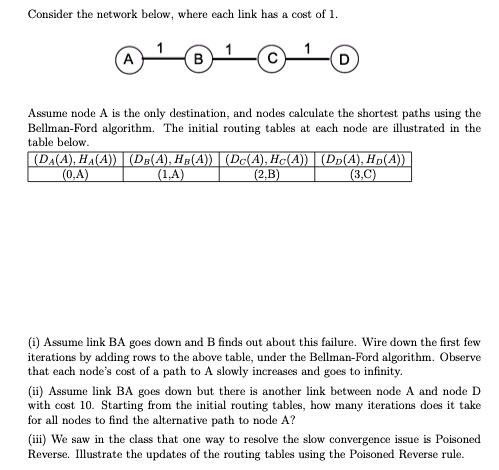 Consider the network below, where each link has a cost of 1.

A 1 B 1 C 1 D

Assume node A is the only destination, and nodes calculate the shortest paths using the Bellman-Ford algorithm. The initial routing tables at each node are illustrated in the table below.

| $(D_A(A), H_A(A))$ | $(D_B(A), H_B(A))$ | $(D_C(A), H_C(A))$ | $(D_D(A), H_D(A))$ |
|---|---|---|---|
| (0,A) | (1,A) | (2,B) | (3,C) |

(i) Assume link BA goes down and B finds out about this failure. Wire down the first few iterations by adding rows to the above table, under the Bellman-Ford algorithm. Observe that each node's cost of a path to A slowly increases and goes to infinity.

(ii) Assume link BA goes down but there is another link between node A and node D with cost 10. Starting from the initial routing tables, how many iterations does it take for all nodes to find the alternative path to node A?

(iii) We saw in the class that one way to resolve the slow convergence issue is Poisoned Reverse. Illustrate the updates of the routing tables using the Poisoned Reverse rule.